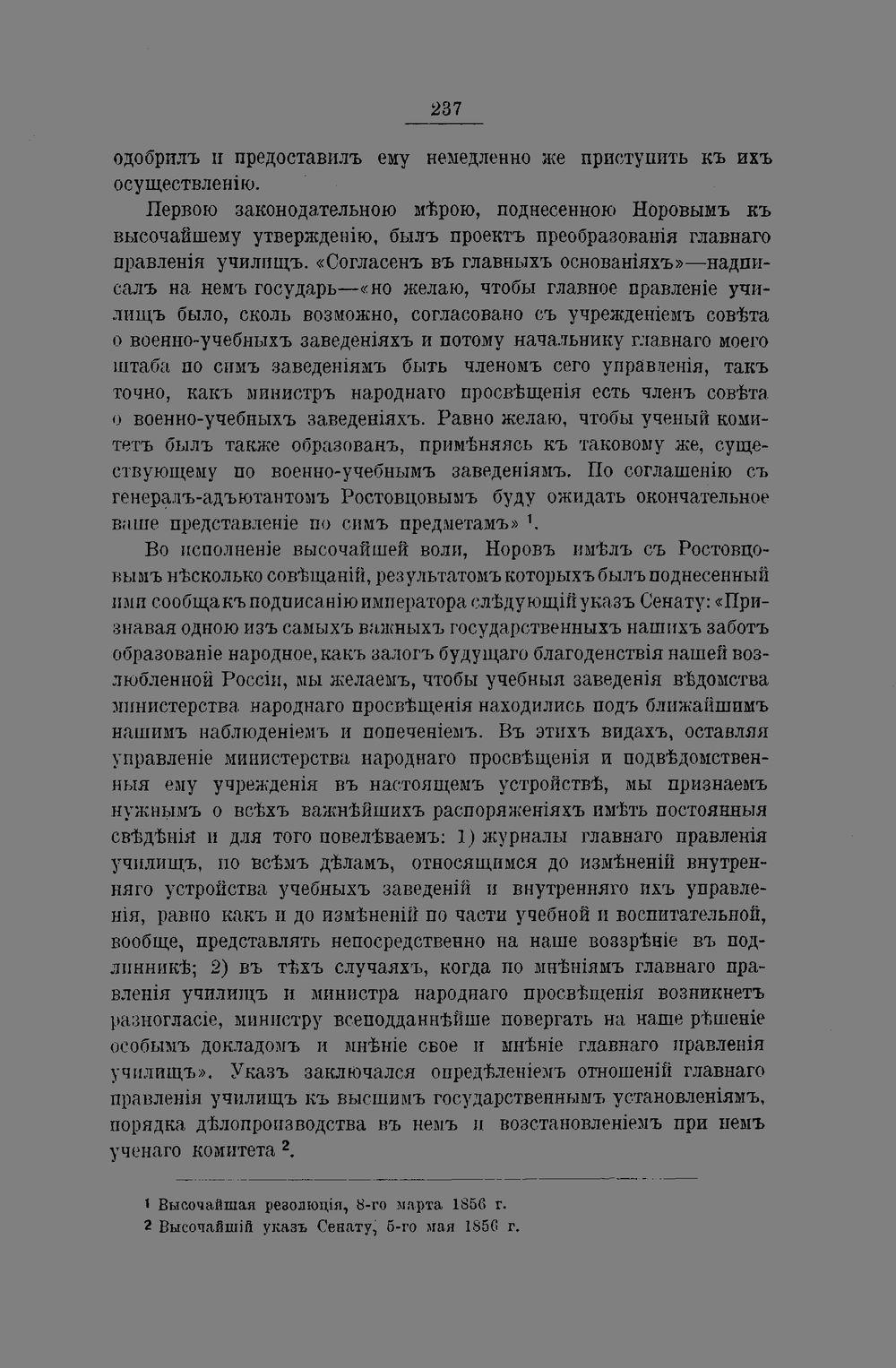 237

одобрилъ и предоставилъ ему немедленно же приступить къ ихъ осуществленію.

Первою законодательною мѣрою, поднесенною Норовымъ къ высочайшему утвержденію, былъ проектъ преобразованія главнаго правленія училищъ. «Согласенъ въ главныхъ основаніяхъ»—надписалъ на немъ государь—«но желаю, чтобы главное правленіе училищъ было, сколь возможно, согласовано съ учрежденіемъ совѣта о военно-учебныхъ заведеніяхъ и потому начальнику главнаго моего штаба по симъ заведеніямъ быть членомъ сего управленія, такъ точно, какъ министръ народнаго просвѣщенія есть членъ совѣта о военно-учебныхъ заведеніяхъ. Равно желаю, чтобы ученый комитетъ былъ также образованъ, примѣняясь къ таковому же, существующему по военно-учебнымъ заведеніямъ. По соглашенію съ генералъ-адъютантомъ Ростовцовымъ буду ожидать окончательное ваше представленіе по симъ предметамъ» $^{1}$.

Во исполненіе высочайшей воли, Норовъ имѣлъ съ Ростовцовымъ нѣсколько совѣщаній, результатомъ которыхъ былъ поднесенный ими сообща къ подписанію императора слѣдующій указъ Сенату: «Признавая одною изъ самыхъ важныхъ государственныхъ нашихъ заботъ образованіе народное, какъ залогъ будущаго благоденствія нашей возлюбленной Россіи, мы желаемъ, чтобы учебныя заведенія вѣдомства министерства народнаго просвѣщенія находились подъ ближайшимъ нашимъ наблюденіемъ и попеченіемъ. Въ этихъ видахъ, оставляя управленіе министерства народнаго просвѣщенія и подвѣдомственныя ему учрежденія въ настоящемъ устройствѣ, мы признаемъ нужнымъ о всѣхъ важнѣйшихъ распоряженіяхъ имѣть постоянныя свѣдѣнія и для того повелѣваемъ: 1) журналы главнаго правленія училищъ, по всѣмъ дѣламъ, относящимся до измѣненій внутренняго устройства учебныхъ заведеній и внутренняго ихъ управленія, равно какъ и до измѣненій по части учебной и воспитательной, вообще, представлять непосредственно на наше воззрѣніе въ подлинникѣ; 2) въ тѣхъ случаяхъ, когда по мнѣніямъ главнаго правленія училищъ и министра народнаго просвѣщенія возникнетъ разногласіе, министру всеподданнѣйше повергать на наше рѣшеніе особымъ докладомъ и мнѣніе свое и мнѣніе главнаго правленія училищъ». Указъ заключался опредѣленіемъ отношеній главнаго правленія училищъ къ высшимъ государственнымъ установленіямъ, порядка дѣлопроизводства въ немъ и возстановленіемъ при немъ ученаго комитета $^{2}$.

$^{1}$ Высочайшая резолюція, 8-го марта 1856 г.
$^{2}$ Высочайшій указъ Сенату, 5-го мая 1856 г.